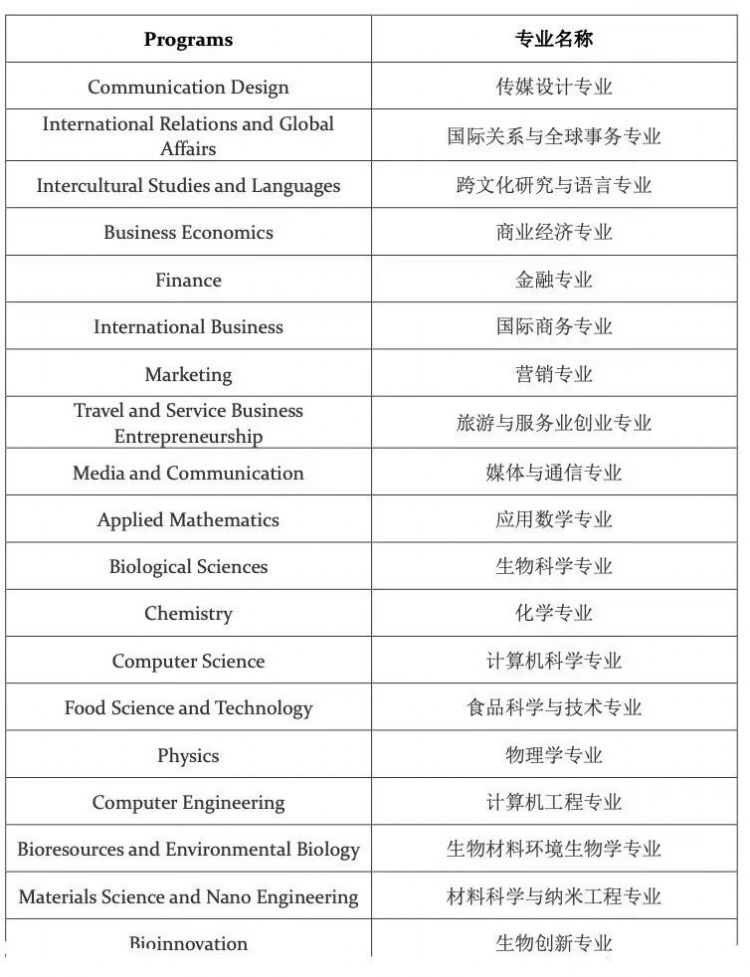 | Programs | 专业名称 |
|---|---|
| Communication Design | 传媒设计专业 |
| International Relations and Global Affairs | 国际关系与全球事务专业 |
| Intercultural Studies and Languages | 跨文化研究与语言专业 |
| Business Economics | 商业经济专业 |
| Finance | 金融专业 |
| International Business | 国际商务专业 |
| Marketing | 营销专业 |
| Travel and Service Business Entrepreneurship | 旅游与服务业创业专业 |
| Media and Communication | 媒体与通信专业 |
| Applied Mathematics | 应用数学专业 |
| Biological Sciences | 生物科学专业 |
| Chemistry | 化学专业 |
| Computer Science | 计算机科学专业 |
| Food Science and Technology | 食品科学与技术专业 |
| Physics | 物理学专业 |
| Computer Engineering | 计算机工程专业 |
| Bioresources and Environmental Biology | 生物材料环境生物学专业 |
| Materials Science and Nano Engineering | 材料科学与纳米工程专业 |
| Bioinnovation | 生物创新专业 |